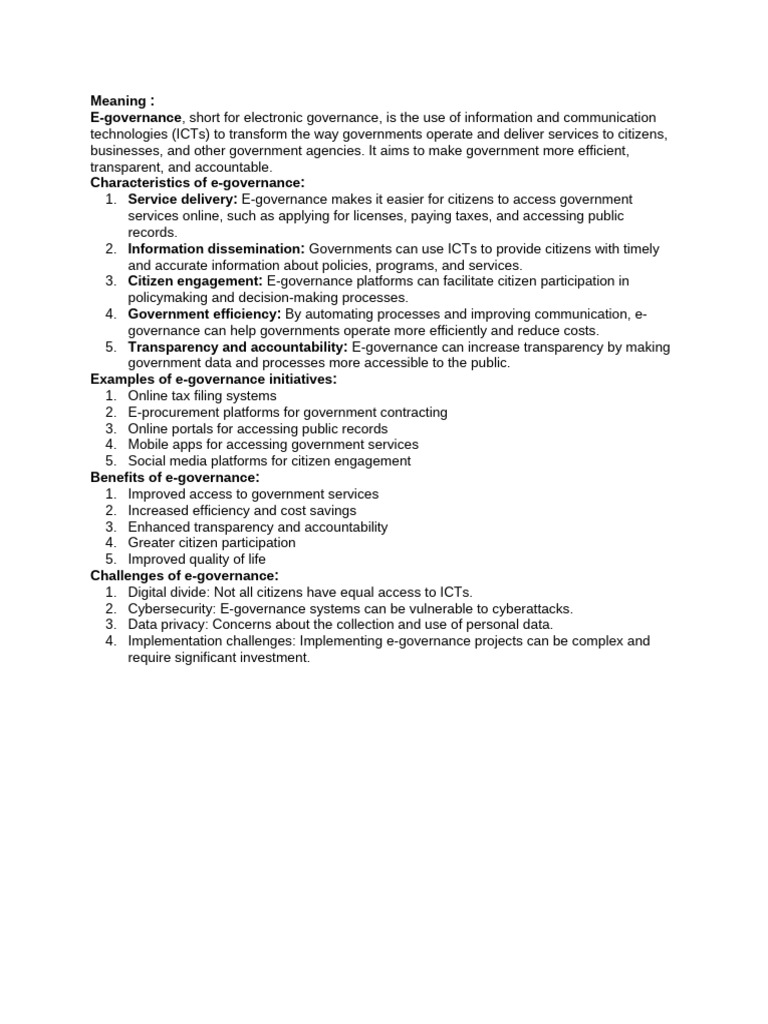 Meaning :
E-governance, short for electronic governance, is the use of information and communication technologies (ICTs) to transform the way governments operate and deliver services to citizens, businesses, and other government agencies. It aims to make government more efficient, transparent, and accountable.
Characteristics of e-governance:
1. Service delivery: E-governance makes it easier for citizens to access government services online, such as applying for licenses, paying taxes, and accessing public records.
2. Information dissemination: Governments can use ICTs to provide citizens with timely and accurate information about policies, programs, and services.
3. Citizen engagement: E-governance platforms can facilitate citizen participation in policymaking and decision-making processes.
4. Government efficiency: By automating processes and improving communication, e-governance can help governments operate more efficiently and reduce costs.
5. Transparency and accountability: E-governance can increase transparency by making government data and processes more accessible to the public.
Examples of e-governance initiatives:
1. Online tax filing systems
2. E-procurement platforms for government contracting
3. Online portals for accessing public records
4. Mobile apps for accessing government services
5. Social media platforms for citizen engagement
Benefits of e-governance:
1. Improved access to government services
2. Increased efficiency and cost savings
3. Enhanced transparency and accountability
4. Greater citizen participation
5. Improved quality of life
Challenges of e-governance:
1. Digital divide: Not all citizens have equal access to ICTs.
2. Cybersecurity: E-governance systems can be vulnerable to cyberattacks.
3. Data privacy: Concerns about the collection and use of personal data.
4. Implementation challenges: Implementing e-governance projects can be complex and require significant investment.